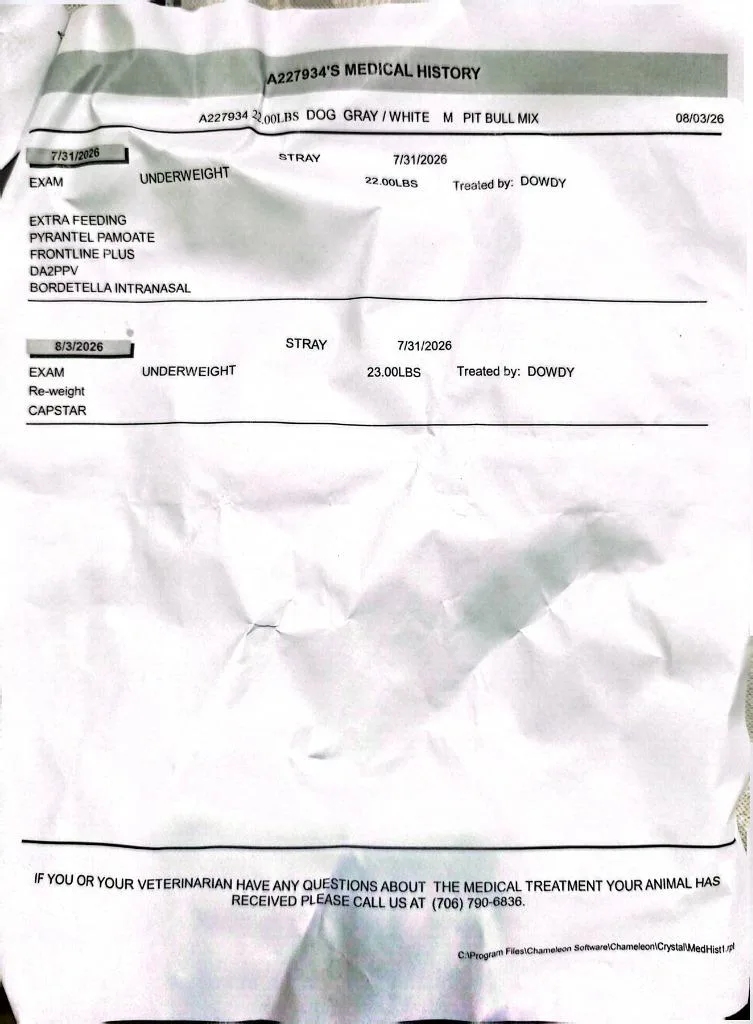 A227934'S MEDICAL HISTORY

A227934 22.00LBS DOG GRAY / WHITE M PIT BULL MIX 08/03/26

7/31/2026
STRAY 7/31/2026
EXAM UNDERWEIGHT 22.00LBS Treated by: DOWDY

EXTRA FEEDING
PYRANTEL PAMOATE
FRONTLINE PLUS
DA2PPV
BORDETELLA INTRANASAL

8/3/2026
STRAY 7/31/2026
EXAM UNDERWEIGHT 23.00LBS Treated by: DOWDY
Re-weight
CAPSTAR

IF YOU OR YOUR VETERINARIAN HAVE ANY QUESTIONS ABOUT THE MEDICAL TREATMENT YOUR ANIMAL HAS RECEIVED PLEASE CALL US AT (706) 790-6836.

C:\Program Files\Chameleon Software\Chameleon\Crystal\MedHist1.rpt